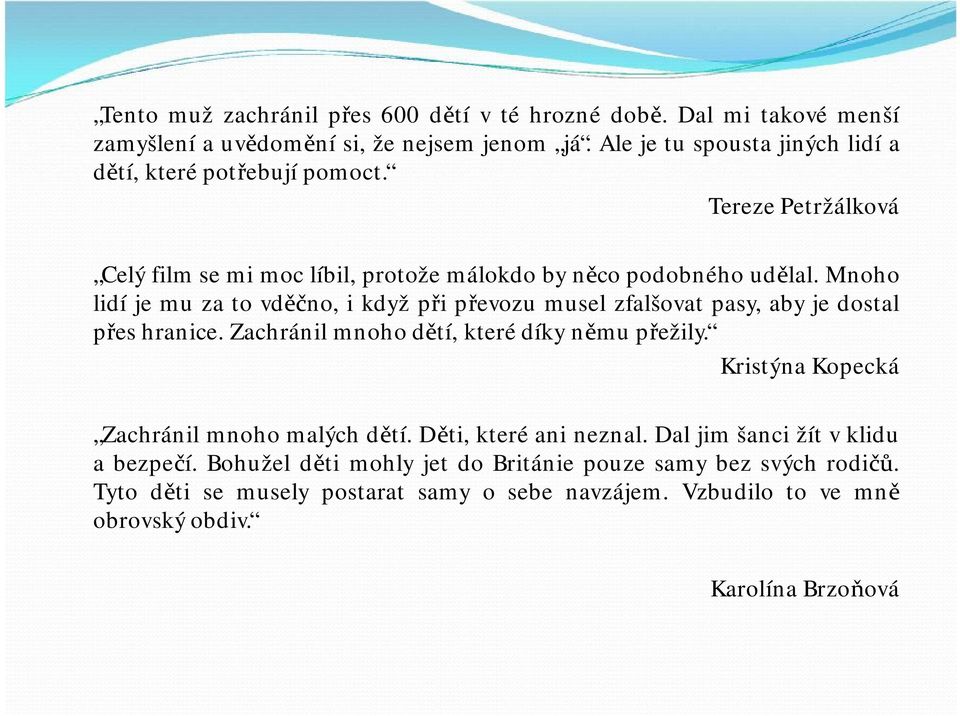 „Tento muž zachránil přes 600 dětí v té hrozné době. Dal mi takové menší zamyšlení a uvědomění si, že nejsem jenom „já“. Ale je tu spousta jiných lidí a dětí, které potřebují pomoct.“

Tereze Petržálková

„Celý film se mi moc líbil, protože málokdo by něco podobného udělal. Mnoho lidí je mu za to vděčno, i když při převozu musel zfalšovat pasy, aby je dostal přes hranice. Zachránil mnoho dětí, které díky němu přežily.“

Kristýna Kopecká

„Zachránil mnoho malých dětí. Děti, které ani neznal. Dal jim šanci žít v klidu a bezpečí. Bohužel děti mohly jet do Británie pouze samy bez svých rodičů. Tyto děti se musely postarat samy o sebe navzájem. Vzbudilo to ve mně obrovský obdiv.“

Karolína Brzoňová